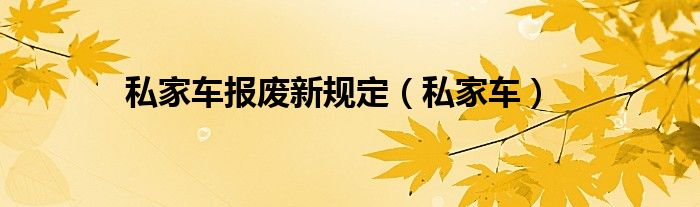 私家车报废新规定（私家车）